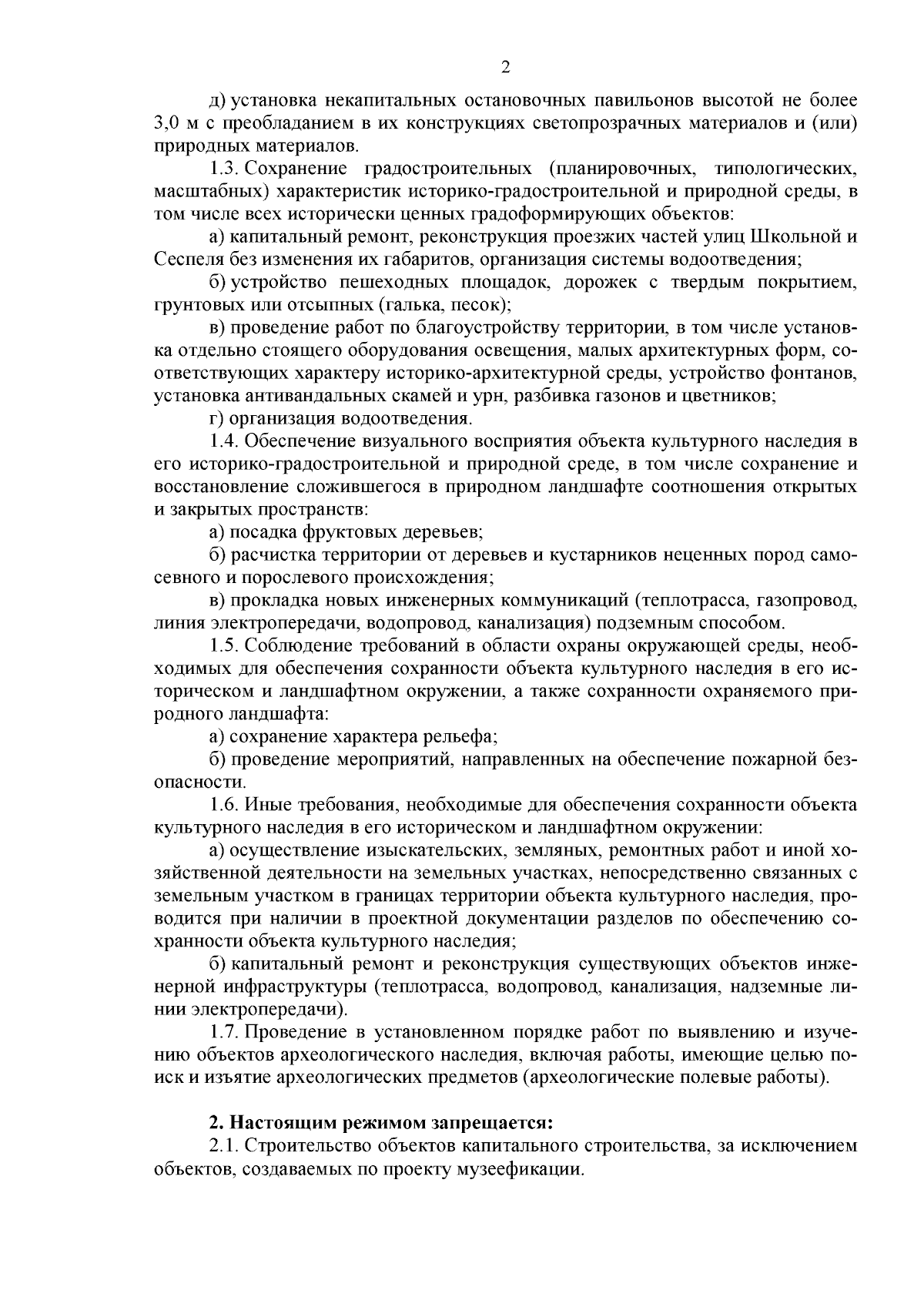 2

д) установка некапитальных остановочных павильонов высотой не более 3,0 м с преобладанием в их конструкциях светопрозрачных материалов и (или) природных материалов.

1.3. Сохранение градостроительных (планировочных, типологических, масштабных) характеристик историко-градостроительной и природной среды, в том числе всех исторически ценных градоформирующих объектов:

а) капитальный ремонт, реконструкция проезжих частей улиц Школьной и Сеспеля без изменения их габаритов, организация системы водоотведения;

б) устройство пешеходных площадок, дорожек с твердым покрытием, грунтовых или отсыпных (галька, песок);

в) проведение работ по благоустройству территории, в том числе установка отдельно стоящего оборудования освещения, малых архитектурных форм, соответствующих характеру историко-архитектурной среды, устройство фонтанов, установка антивандальных скамей и урн, разбивка газонов и цветников;

г) организация водоотведения.

1.4. Обеспечение визуального восприятия объекта культурного наследия в его историко-градостроительной и природной среде, в том числе сохранение и восстановление сложившегося в природном ландшафте соотношения открытых и закрытых пространств:

а) посадка фруктовых деревьев;

б) расчистка территории от деревьев и кустарников неценных пород самосевного и порослевого происхождения;

в) прокладка новых инженерных коммуникаций (теплотрасса, газопровод, линия электропередачи, водопровод, канализация) подземным способом.

1.5. Соблюдение требований в области охраны окружающей среды, необходимых для обеспечения сохранности объекта культурного наследия в его историческом и ландшафтном окружении, а также сохранности охраняемого природного ландшафта:

а) сохранение характера рельефа;

б) проведение мероприятий, направленных на обеспечение пожарной безопасности.

1.6. Иные требования, необходимые для обеспечения сохранности объекта культурного наследия в его историческом и ландшафтном окружении:

а) осуществление изыскательских, земляных, ремонтных работ и иной хозяйственной деятельности на земельных участках, непосредственно связанных с земельным участком в границах территории объекта культурного наследия, проводится при наличии в проектной документации разделов по обеспечению сохранности объекта культурного наследия;

б) капитальный ремонт и реконструкция существующих объектов инженерной инфраструктуры (теплотрасса, водопровод, канализация, надземные линии электропередачи).

1.7. Проведение в установленном порядке работ по выявлению и изучению объектов археологического наследия, включая работы, имеющие целью поиск и изъятие археологических предметов (археологические полевые работы).

2. Настоящим режимом запрещается:

2.1. Строительство объектов капитального строительства, за исключением объектов, создаваемых по проекту музеефикации.